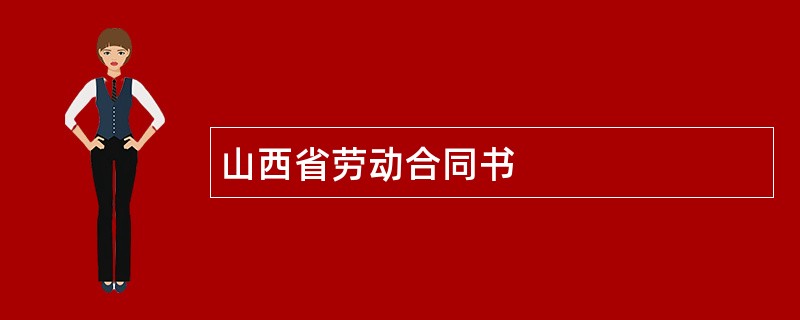 山西省劳动合同书